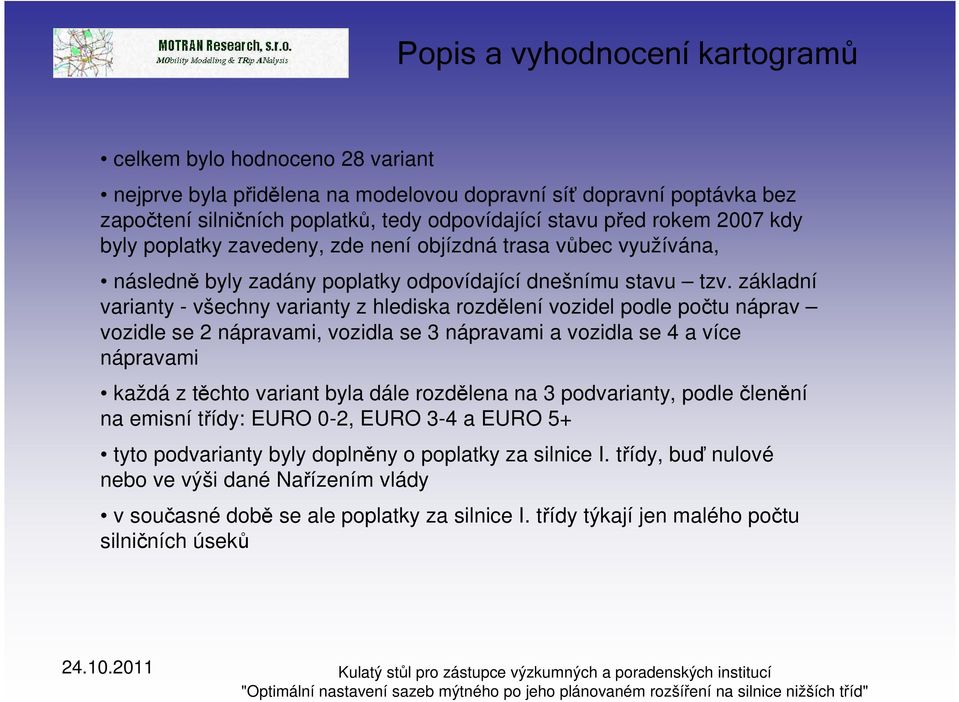 MOTRAN Research, s.r.o.
MObility Modelling & TRip ANalysis

Popis a vyhodnocení kartogramů

• celkem bylo hodnoceno 28 variant

• nejprve byla přidělena na modelovou dopravní síť dopravní poptávka bez započtení silničních poplatků, tedy odpovídající stavu před rokem 2007 kdy byly poplatky zavedeny, zde není objízdná trasa vůbec využívána,

• následně byly zadány poplatky odpovídající dnešnímu stavu – tzv. základní varianty - všechny varianty z hlediska rozdělení vozidel podle počtu náprav – vozidle se 2 nápravami, vozidla se 3 nápravami a vozidla se 4 a více nápravami

• každá z těchto variant byla dále rozdělena na 3 podvarianty, podle členění na emisní třídy: EURO 0-2, EURO 3-4 a EURO 5+

• tyto podvarianty byly doplněny o poplatky za silnice I. třídy, buď nulové nebo ve výši dané Nařízením vlády

• v současné době se ale poplatky za silnice I. třídy týkají jen malého počtu silničních úseků

24.10.2011

Kulatý stůl pro zástupce výzkumných a poradenských institucí
"Optimální nastavení sazeb mýtného po jeho plánovaném rozšíření na silnice nižších tříd"